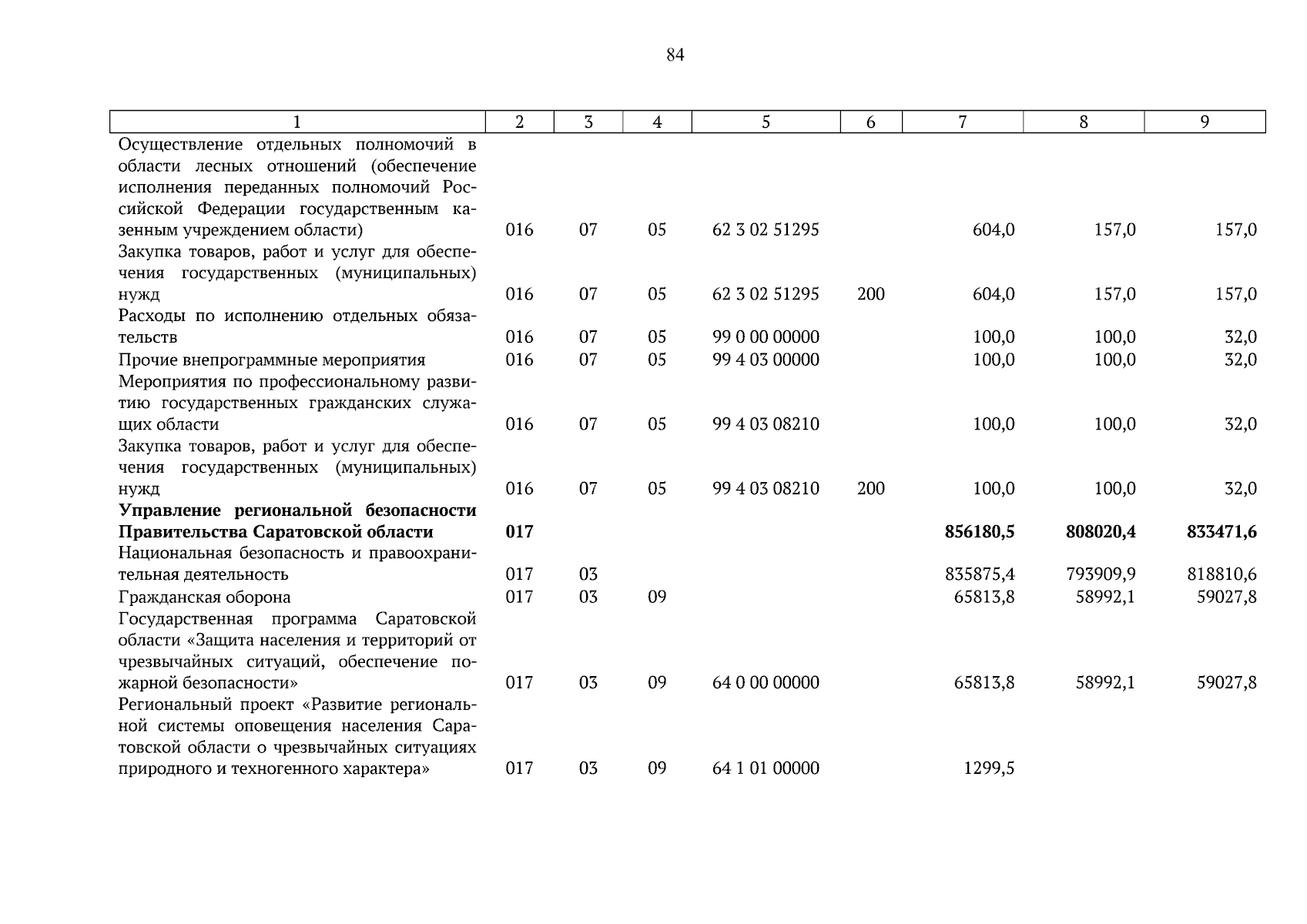 84

| 1 | 2 | 3 | 4 | 5 | 6 | 7 | 8 | 9 |
|---|---|---|---|---|---|---|---|---|
| Осуществление отдельных полномочий в области лесных отношений (обеспечение исполнения переданных полномочий Российской Федерации государственным казенным учреждением области) | 016 | 07 | 05 | 62 3 02 51295 | | 604,0 | 157,0 | 157,0 |
| Закупка товаров, работ и услуг для обеспечения государственных (муниципальных) нужд | 016 | 07 | 05 | 62 3 02 51295 | 200 | 604,0 | 157,0 | 157,0 |
| Расходы по исполнению отдельных обязательств | 016 | 07 | 05 | 99 0 00 00000 | | 100,0 | 100,0 | 32,0 |
| Прочие внепрограммные мероприятия | 016 | 07 | 05 | 99 4 03 00000 | | 100,0 | 100,0 | 32,0 |
| Мероприятия по профессиональному развитию государственных гражданских служащих области | 016 | 07 | 05 | 99 4 03 08210 | | 100,0 | 100,0 | 32,0 |
| Закупка товаров, работ и услуг для обеспечения государственных (муниципальных) нужд | 016 | 07 | 05 | 99 4 03 08210 | 200 | 100,0 | 100,0 | 32,0 |
| **Управление региональной безопасности Правительства Саратовской области** | **017** | | | | | **856180,5** | **808020,4** | **833471,6** |
| Национальная безопасность и правоохранительная деятельность | 017 | 03 | | | | 835875,4 | 793909,9 | 818810,6 |
| Гражданская оборона | 017 | 03 | 09 | | | 65813,8 | 58992,1 | 59027,8 |
| Государственная программа Саратовской области «Защита населения и территорий от чрезвычайных ситуаций, обеспечение пожарной безопасности» | 017 | 03 | 09 | 64 0 00 00000 | | 65813,8 | 58992,1 | 59027,8 |
| Региональный проект «Развитие региональной системы оповещения населения Саратовской области о чрезвычайных ситуациях природного и техногенного характера» | 017 | 03 | 09 | 64 1 01 00000 | | 1299,5 | | |